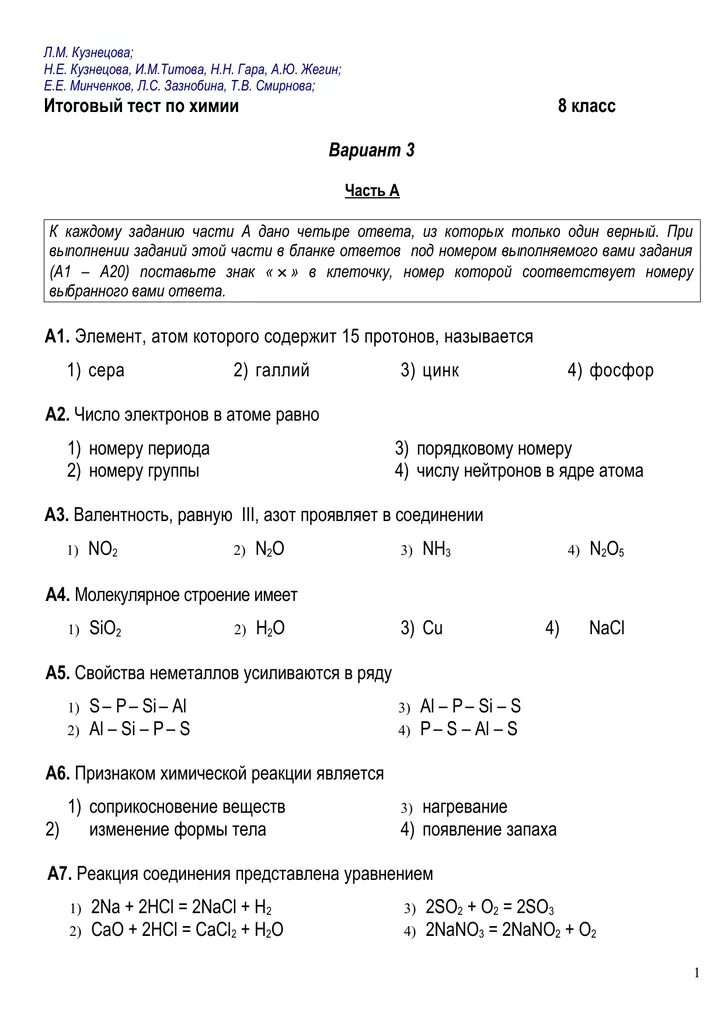 Л.М. Кузнецова;
Н.Е. Кузнецова, И.М.Титова, Н.Н. Гара, А.Ю. Жегин;
Е.Е. Минченков, Л.С. Зазнобина, Т.В. Смирнова;

Итоговый тест по химии 8 класс

Вариант 3

Часть А

К каждому заданию части А дано четыре ответа, из которых только один верный. При выполнении заданий этой части в бланке ответов под номером выполняемого вами задания (А1 – А20) поставьте знак « × » в клеточку, номер которой соответствует номеру выбранного вами ответа.

А1. Элемент, атом которого содержит 15 протонов, называется

1) сера 2) галлий 3) цинк 4) фосфор

А2. Число электронов в атоме равно

1) номеру периода
2) номеру группы
3) порядковому номеру
4) числу нейтронов в ядре атома

А3. Валентность, равную III, азот проявляет в соединении

1) $NO_2$ 2) $N_2O$ 3) $NH_3$ 4) $N_2O_5$

А4. Молекулярное строение имеет

1) $SiO_2$ 2) $H_2O$ 3) Cu 4) NaCl

А5. Свойства неметаллов усиливаются в ряду

1) S – P – Si – Al
2) Al – Si – P – S
3) Al – P – Si – S
4) P – S – Al – S

А6. Признаком химической реакции является

1) соприкосновение веществ
2) изменение формы тела
3) нагревание
4) появление запаха

А7. Реакция соединения представлена уравнением

1) $2Na + 2HCl = 2NaCl + H_2$
2) $CaO + 2HCl = CaCl_2 + H_2O$
3) $2SO_2 + O_2 = 2SO_3$
4) $2NaNO_3 = 2NaNO_2 + O_2$

1